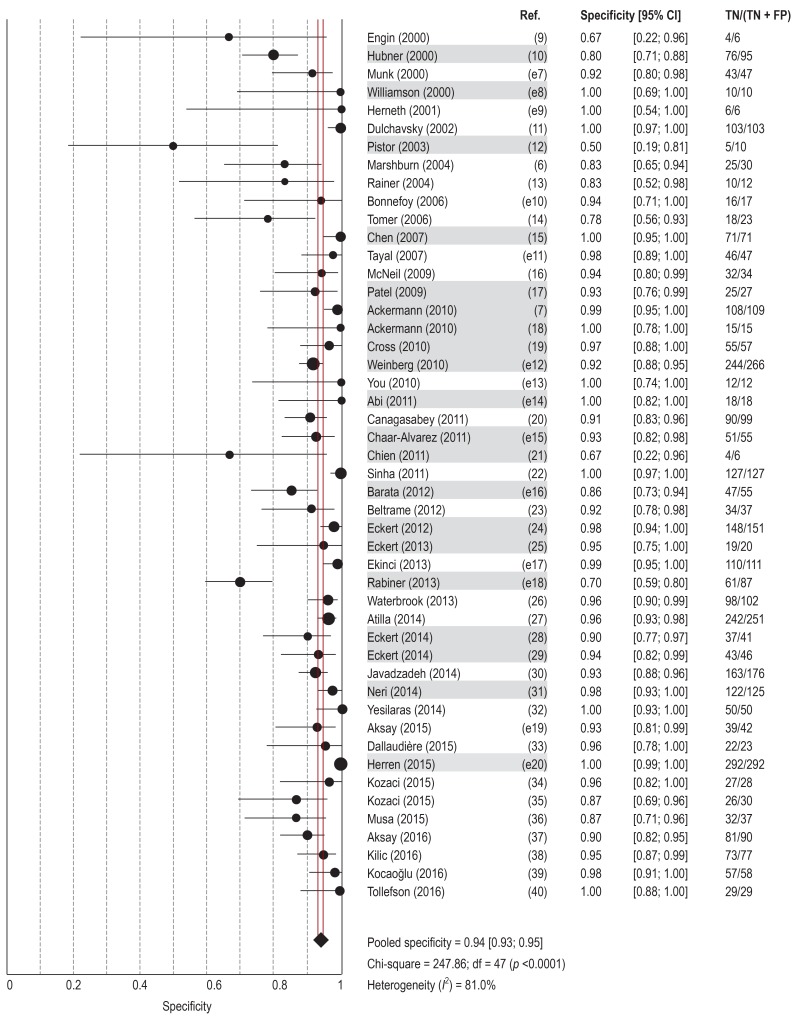 | | Ref. | Specificity [95% CI] | | TN/(TN + FP) |
|---|---|---|---|---|
| Engin (2000) | (9) | 0.67 | [0.22; 0.96] | 4/6 |
| Hubner (2000) | (10) | 0.80 | [0.71; 0.88] | 76/95 |
| Munk (2000) | (e7) | 0.92 | [0.80; 0.98] | 43/47 |
| Williamson (2000) | (e8) | 1.00 | [0.69; 1.00] | 10/10 |
| Herneth (2001) | (e9) | 1.00 | [0.54; 1.00] | 6/6 |
| Dulchavsky (2002) | (11) | 1.00 | [0.97; 1.00] | 103/103 |
| Pistor (2003) | (12) | 0.50 | [0.19; 0.81] | 5/10 |
| Marshburn (2004) | (6) | 0.83 | [0.65; 0.94] | 25/30 |
| Rainer (2004) | (13) | 0.83 | [0.52; 0.98] | 10/12 |
| Bonnefoy (2006) | (e10) | 0.94 | [0.71; 1.00] | 16/17 |
| Tomer (2006) | (14) | 0.78 | [0.56; 0.93] | 18/23 |
| Chen (2007) | (15) | 1.00 | [0.95; 1.00] | 71/71 |
| Tayal (2007) | (e11) | 0.98 | [0.89; 1.00] | 46/47 |
| McNeil (2009) | (16) | 0.94 | [0.80; 0.99] | 32/34 |
| Patel (2009) | (17) | 0.93 | [0.76; 0.99] | 25/27 |
| Ackermann (2010) | (7) | 0.99 | [0.95; 1.00] | 108/109 |
| Ackermann (2010) | (18) | 1.00 | [0.78; 1.00] | 15/15 |
| Cross (2010) | (19) | 0.97 | [0.88; 1.00] | 55/57 |
| Weinberg (2010) | (e12) | 0.92 | [0.88; 0.95] | 244/266 |
| You (2010) | (e13) | 1.00 | [0.74; 1.00] | 12/12 |
| Abi (2011) | (e14) | 1.00 | [0.82; 1.00] | 18/18 |
| Canagasabey (2011) | (20) | 0.91 | [0.83; 0.96] | 90/99 |
| Chaar-Alvarez (2011) | (e15) | 0.93 | [0.82; 0.98] | 51/55 |
| Chien (2011) | (21) | 0.67 | [0.22; 0.96] | 4/6 |
| Sinha (2011) | (22) | 1.00 | [0.97; 1.00] | 127/127 |
| Barata (2012) | (e16) | 0.86 | [0.73; 0.94] | 47/55 |
| Beltrame (2012) | (23) | 0.92 | [0.78; 0.98] | 34/37 |
| Eckert (2012) | (24) | 0.98 | [0.94; 1.00] | 148/151 |
| Eckert (2013) | (25) | 0.95 | [0.75; 1.00] | 19/20 |
| Ekinci (2013) | (e17) | 0.99 | [0.95; 1.00] | 110/111 |
| Rabiner (2013) | (e18) | 0.70 | [0.59; 0.80] | 61/87 |
| Waterbrook (2013) | (26) | 0.96 | [0.90; 0.99] | 98/102 |
| Atilla (2014) | (27) | 0.96 | [0.93; 0.98] | 242/251 |
| Eckert (2014) | (28) | 0.90 | [0.77; 0.97] | 37/41 |
| Eckert (2014) | (29) | 0.94 | [0.82; 0.99] | 43/46 |
| Javadzadeh (2014) | (30) | 0.93 | [0.88; 0.96] | 163/176 |
| Neri (2014) | (31) | 0.98 | [0.93; 1.00] | 122/125 |
| Yesilaras (2014) | (32) | 1.00 | [0.93; 1.00] | 50/50 |
| Aksay (2015) | (e19) | 0.93 | [0.81; 0.99] | 39/42 |
| Dallaudière (2015) | (33) | 0.96 | [0.78; 1.00] | 22/23 |
| Herren (2015) | (e20) | 1.00 | [0.99; 1.00] | 292/292 |
| Kozaci (2015) | (34) | 0.96 | [0.82; 1.00] | 27/28 |
| Kozaci (2015) | (35) | 0.87 | [0.69; 0.96] | 26/30 |
| Musa (2015) | (36) | 0.87 | [0.71; 0.96] | 32/37 |
| Aksay (2016) | (37) | 0.90 | [0.82; 0.95] | 81/90 |
| Kilic (2016) | (38) | 0.95 | [0.87; 0.99] | 73/77 |
| Kocaoğlu (2016) | (39) | 0.98 | [0.91; 1.00] | 57/58 |
| Tollefson (2016) | (40) | 1.00 | [0.88; 1.00] | 29/29 |

Pooled specificity = 0.94 [0.93; 0.95]
Chi-square = 247.86; df = 47 ($p$ <0.0001)
Heterogeneity ($I^2$) = 81.0%

0 0.2 0.4 0.6 0.8 1
Specificity